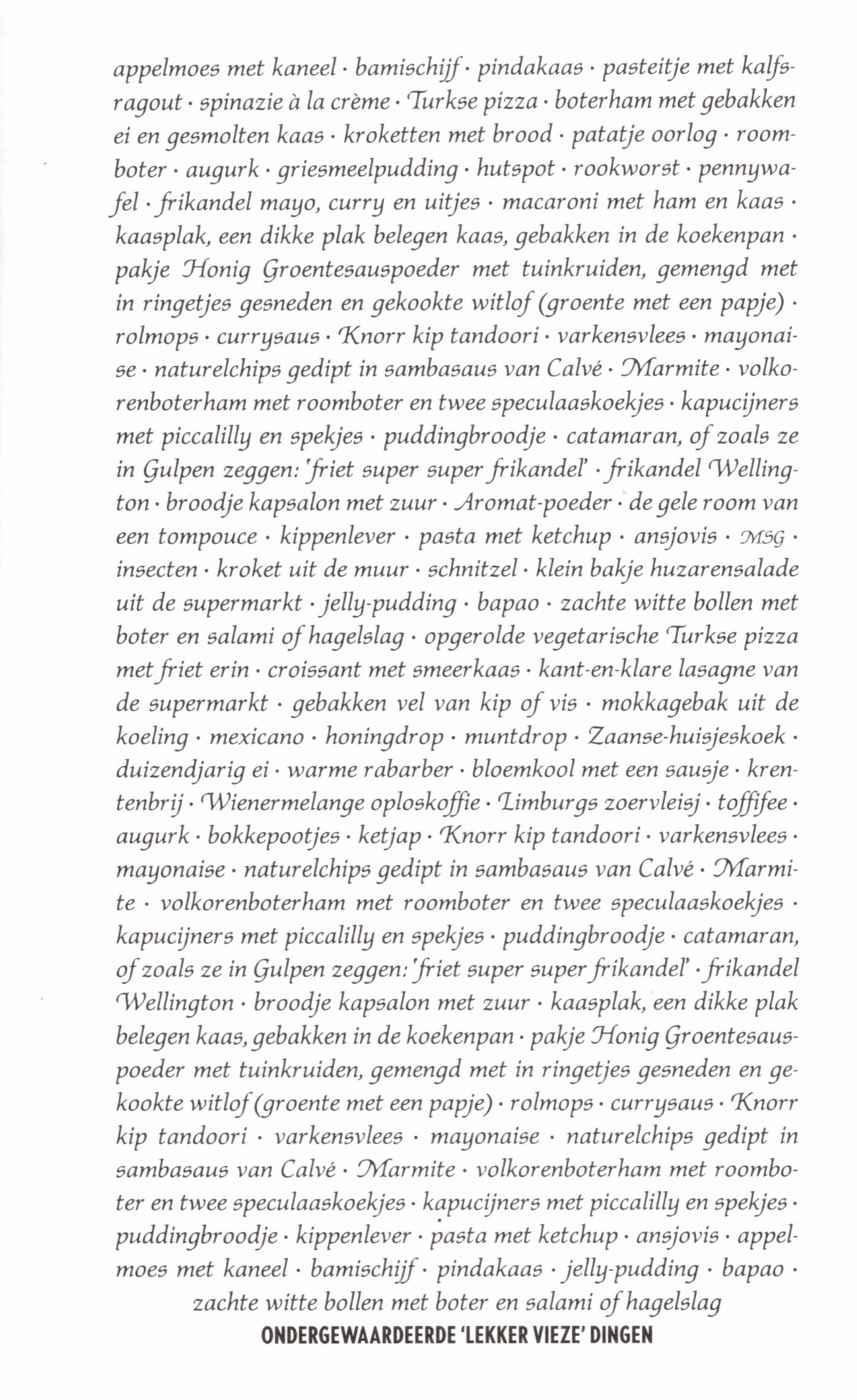 appelmoes met kaneel · bamischijf · pindakaas · pasteitje met kalfsragout · spinazie à la crème · Turkse pizza · boterham met gebakken ei en gesmolten kaas · kroketten met brood · patatje oorlog · roomboter · augurk · griesmeelpudding · hutspot · rookworst · pennywafel · frikandel mayo, curry en uitjes · macaroni met ham en kaas · kaasplak, een dikke plak belegen kaas, gebakken in de koekenpan · pakje Honig Groentesauspoeder met tuinkruiden, gemengd met in ringetjes gesneden en gekookte witlof (groente met een papje) · rolmops · currysaus · Knorr kip tandoori · varkensvlees · mayonaise · naturelchips gedipt in sambasaus van Calvé · Marmite · volkorenboterham met roomboter en twee speculaaskoekjes · kapucijners met piccalilly en spekjes · puddingbroodje · catamaran, of zoals ze in Gulpen zeggen: 'friet super super frikandel' · frikandel Wellington · broodje kapsalon met zuur · Aromat-poeder · de gele room van een tompouce · kippenlever · pasta met ketchup · ansjovis · MSG · insecten · kroket uit de muur · schnitzel · klein bakje huzarensalade uit de supermarkt · jelly-pudding · bapao · zachte witte bollen met boter en salami of hagelslag · opgerolde vegetarische Turkse pizza met friet erin · croissant met smeerkaas · kant-en-klare lasagne van de supermarkt · gebakken vel van kip of vis · mokkagebak uit de koeling · mexicano · honingdrop · muntdrop · Zaanse-huisjeskoek · duizendjarig ei · warme rabarber · bloemkool met een sausje · krentenbrij · Wienermelange oploskoffie · Limburgs zoervleisj · toffifee · augurk · bokkepootjes · ketjap · Knorr kip tandoori · varkensvlees · mayonaise · naturelchips gedipt in sambasaus van Calvé · Marmite · volkorenboterham met roomboter en twee speculaaskoekjes · kapucijners met piccalilly en spekjes · puddingbroodje · catamaran, of zoals ze in Gulpen zeggen: 'friet super super frikandel' · frikandel Wellington · broodje kapsalon met zuur · kaasplak, een dikke plak belegen kaas, gebakken in de koekenpan · pakje Honig Groentesauspoeder met tuinkruiden, gemengd met in ringetjes gesneden en gekookte witlof (groente met een papje) · rolmops · currysaus · Knorr kip tandoori · varkensvlees · mayonaise · naturelchips gedipt in sambasaus van Calvé · Marmite · volkorenboterham met roomboter en twee speculaaskoekjes · kapucijners met piccalilly en spekjes · puddingbroodje · kippenlever · pasta met ketchup · ansjovis · appelmoes met kaneel · bamischijf · pindakaas · jelly-pudding · bapao · zachte witte bollen met boter en salami of hagelslag

ONDERGEWAARDEERDE 'LEKKER VIEZE' DINGEN